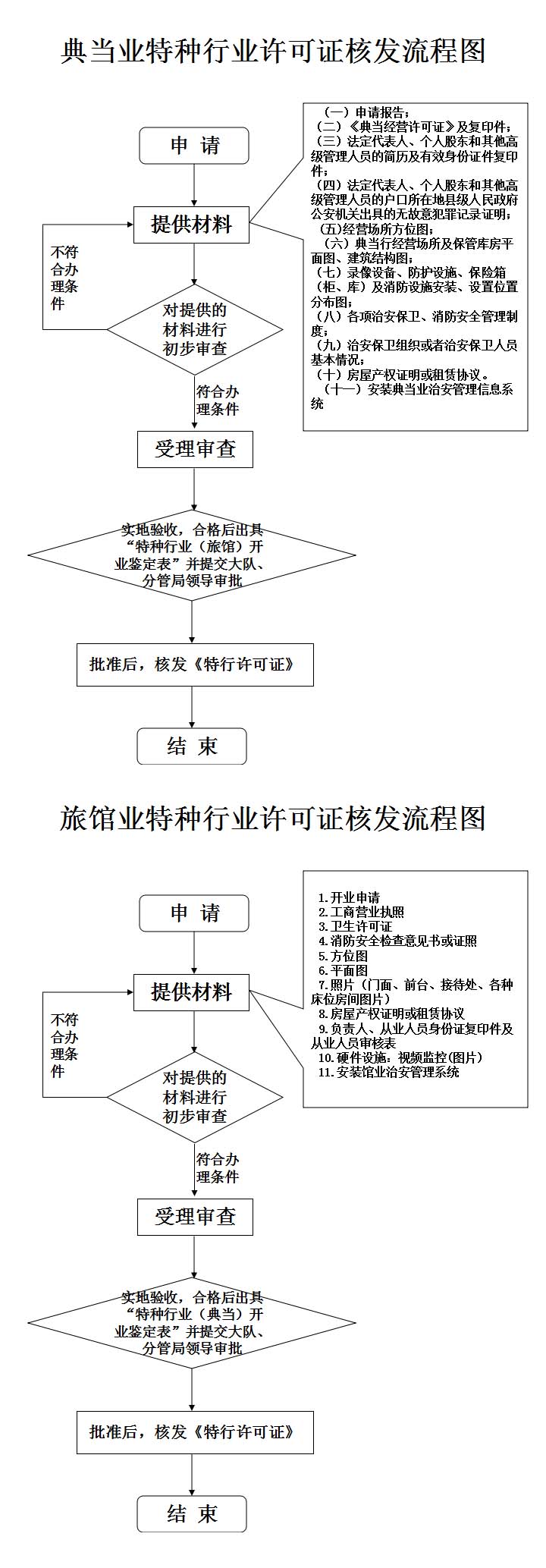 典当业特种行业许可证核发流程图

申 请

提供材料

（一）申请报告；
（二）《典当经营许可证》及复印件；
（三）法定代表人、个人股东和其他高级管理人员的简历及有效身份证件复印件；
（四）法定代表人、个人股东和其他高级管理人员的户口所在地县级人民政府公安机关出具的无故意犯罪记录证明；
（五)经营场所方位图；
（六）典当行经营场所及保管库房平面图、建筑结构图；
（七）录像设备、防护设施、保险箱（柜、库）及消防设施安装、设置位置分布图；
（八）各项治安保卫、消防安全管理制度；
（九）治安保卫组织或者治安保卫人员基本情况；
（十）房屋产权证明或租赁协议。
（十一）安装典当业治安管理信息系统

不符合办理条件

对提供的材料进行初步审查

符合办理条件

受理审查

实地验收，合格后出具“特种行业（旅馆）开业鉴定表”并提交大队、分管局领导审批

批准后，核发《特行许可证》

结 束

旅馆业特种行业许可证核发流程图

申 请

提供材料

1. 开业申请
2. 工商营业执照
3. 卫生许可证
4. 消防安全检查意见书或证照
5. 方位图
6. 平面图
7. 照片（门面、前台、接待处、各种床位房间图片）
8. 房屋产权证明或租赁协议
9. 负责人、从业人员身份证复印件及从业人员审核表
10. 硬件设施：视频监控(图片)
11. 安装馆业治安管理系统

不符合办理条件

对提供的材料进行初步审查

符合办理条件

受理审查

实地验收，合格后出具“特种行业（典当）开业鉴定表”并提交大队、分管局领导审批

批准后，核发《特行许可证》

结 束